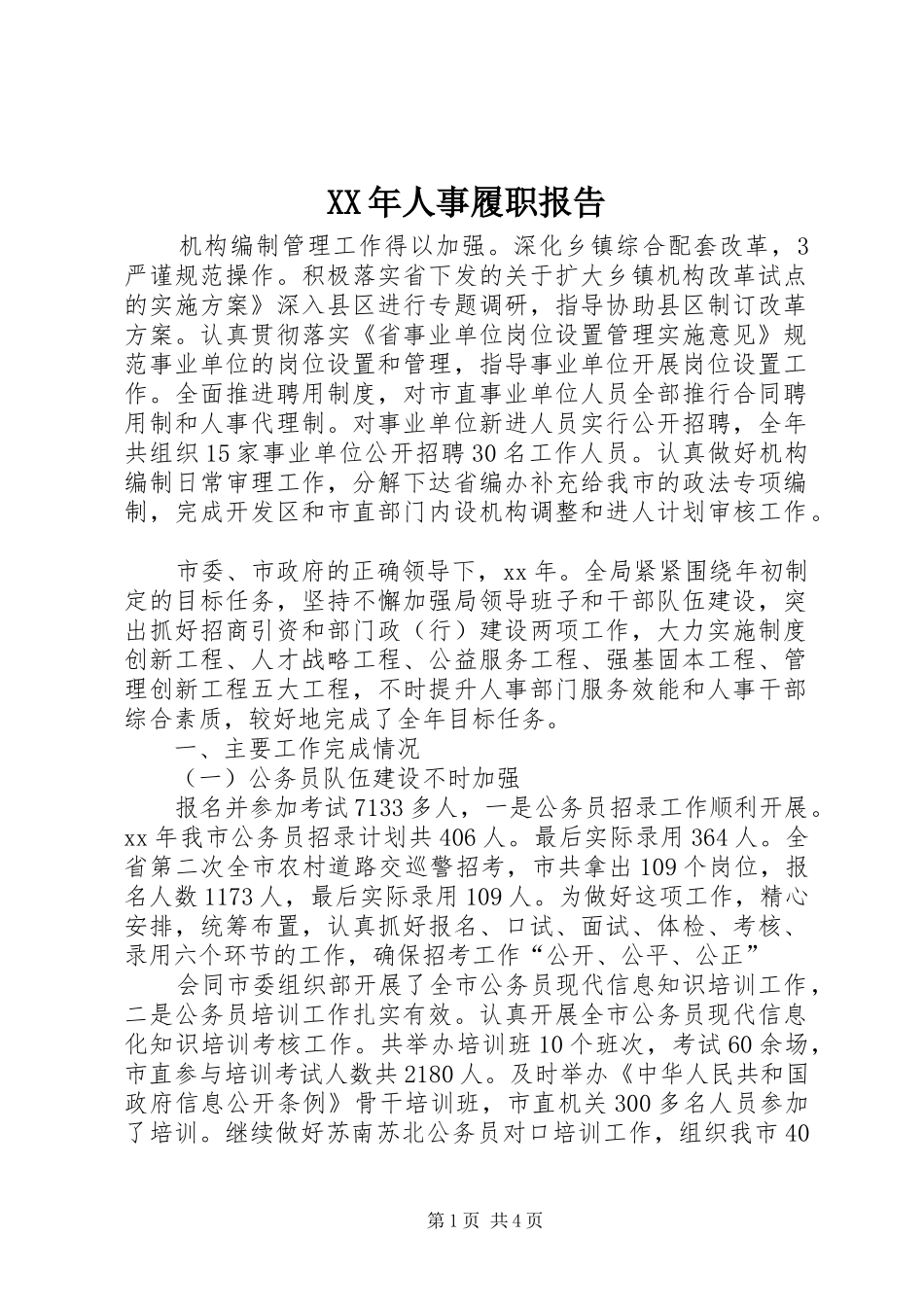 XX年人事履职报告

机构编制管理工作得以加强。深化乡镇综合配套改革，3严谨规范操作。积极落实省下发的关于扩大乡镇机构改革试点的实施方案》深入县区进行专题调研，指导协助县区制订改革方案。认真贯彻落实《省事业单位岗位设置管理实施意见》规范事业单位的岗位设置和管理，指导事业单位开展岗位设置工作。全面推进聘用制度，对市直事业单位人员全部推行合同聘用制和人事代理制。对事业单位新进人员实行公开招聘，全年共组织15家事业单位公开招聘30名工作人员。认真做好机构编制日常审理工作，分解下达省编办补充给我市的政法专项编制，完成开发区和市直部门内设机构调整和进人计划审核工作。

市委、市政府的正确领导下，xx年。全局紧紧围绕年初制定的目标任务，坚持不懈加强局领导班子和干部队伍建设，突出抓好招商引资和部门政（行）建设两项工作，大力实施制度创新工程、人才战略工程、公益服务工程、强基固本工程、管理创新工程五大工程，不时提升人事部门服务效能和人事干部综合素质，较好地完成了全年目标任务。

一、主要工作完成情况

（一）公务员队伍建设不时加强

报名并参加考试7133多人，一是公务员招录工作顺利开展。xx年我市公务员招录计划共406人。最后实际录用364人。全省第二次全市农村道路交巡警招考，市共拿出109个岗位，报名人数1173人，最后实际录用109人。为做好这项工作，精心安排，统筹布置，认真抓好报名、口试、面试、体检、考核、录用六个环节的工作，确保招考工作“公开、公平、公正”

会同市委组织部开展了全市公务员现代信息知识培训工作，二是公务员培训工作扎实有效。认真开展全市公务员现代信息化知识培训考核工作。共举办培训班10个班次，考试60余场，市直参与培训考试人数共2180人。及时举办《中华人民共和国政府信息公开条例》骨干培训班，市直机关300多名人员参加了培训。继续做好苏南苏北公务员对口培训工作，组织我市40

第1页 共4页